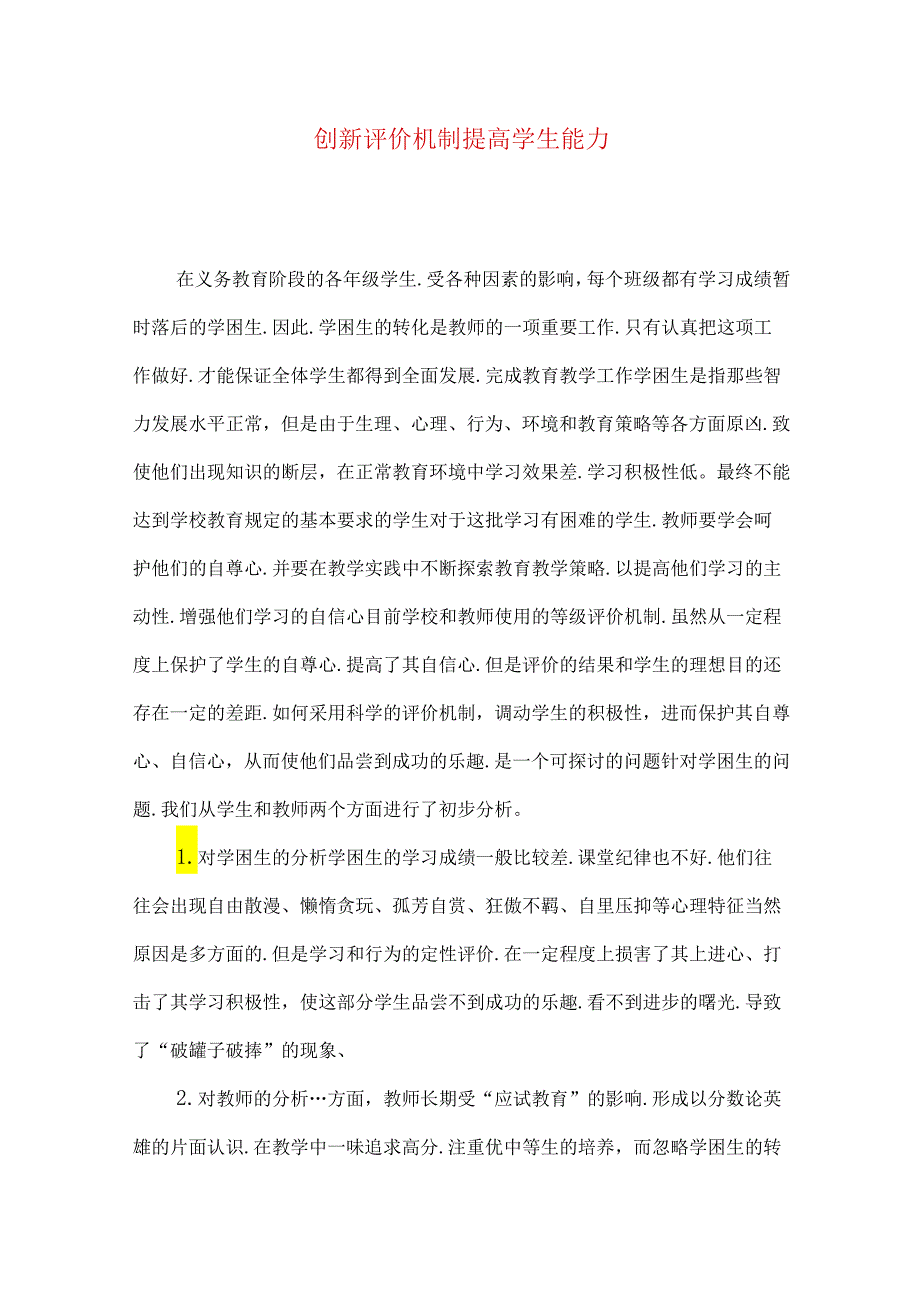 创新评价机制提高学生能力

在义务教育阶段的各年级学生.受各种因素的影响，每个班级都有学习成绩暂时落后的学困生.因此.学困生的转化是教师的一项重要工作.只有认真把这项工作做好.才能保证全体学生都得到全面发展.完成教育教学工作学困生是指那些智力发展水平正常，但是由于生理、心理、行为、环境和教育策略等各方面原凶.致使他们出现知识的断层，在正常教育环境中学习效果差.学习积极性低。最终不能达到学校教育规定的基本要求的学生对于这批学习有困难的学生.教师要学会呵护他们的自尊心.并要在教学实践中不断探索教育教学策略.以提高他们学习的主动性.增强他们学习的自信心目前学校和教师使用的等级评价机制.虽然从一定程度上保护了学生的自尊心.提高了其自信心.但是评价的结果和学生的理想目的还存在一定的差距.如何采用科学的评价机制，调动学生的积极性，进而保护其自尊心、自信心，从而使他们品尝到成功的乐趣.是一个可探讨的问题针对学困生的问题.我们从学生和教师两个方面进行了初步分析。

1.对学困生的分析学困生的学习成绩一般比较差.课堂纪律也不好.他们往往会出现自由散漫、懒惰贪玩、孤芳自赏、狂傲不羁、自里压抑等心理特征当然原因是多方面的.但是学习和行为的定性评价.在一定程度上损害了其上进心、打击了其学习积极性，使这部分学生品尝不到成功的乐趣.看不到进步的曙光.导致了“破罐子破摔”的现象、

2.对教师的分析…方面，教师长期受“应试教育”的影响.形成以分数论英雄的片面认识.在教学中一味追求高分.注重优中等生的培养，而忽略学困生的转